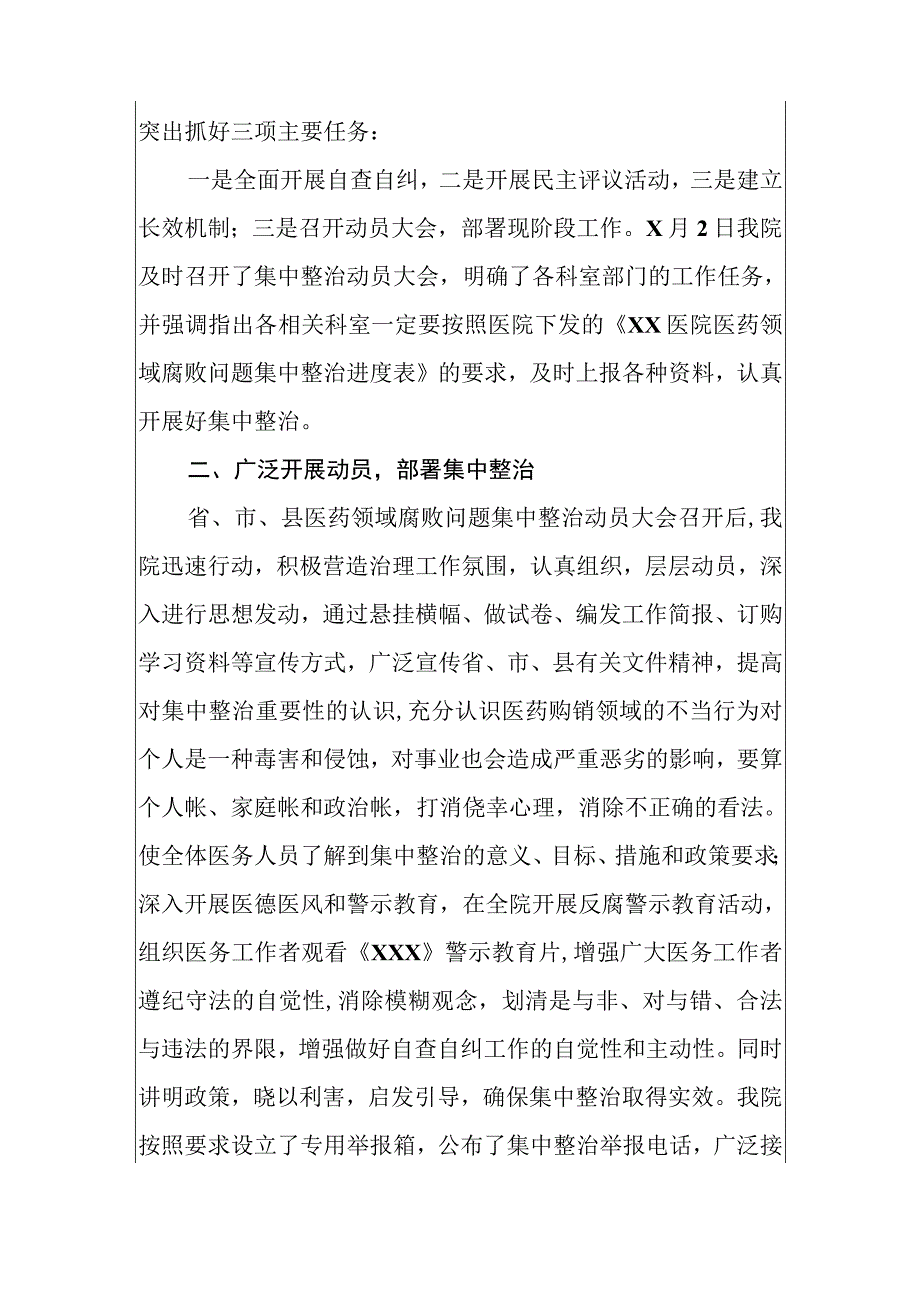 突出抓好三项主要任务：

一是全面开展自查自纠，二是开展民主评议活动，三是建立长效机制；三是召开动员大会，部署现阶段工作。X月2日我院及时召开了集中整治动员大会，明确了各科室部门的工作任务，并强调指出各相关科室一定要按照医院下发的《XX医院医药领域腐败问题集中整治进度表》的要求，及时上报各种资料，认真开展好集中整治。

二、广泛开展动员，部署集中整治

省、市、县医药领域腐败问题集中整治动员大会召开后，我院迅速行动，积极营造治理工作氛围，认真组织，层层动员，深入进行思想发动，通过悬挂横幅、做试卷、编发工作简报、订购学习资料等宣传方式，广泛宣传省、市、县有关文件精神，提高对集中整治重要性的认识，充分认识医药购销领域的不当行为对个人是一种毒害和侵蚀，对事业也会造成严重恶劣的影响，要算个人帐、家庭帐和政治帐，打消侥幸心理，消除不正确的看法。使全体医务人员了解到集中整治的意义、目标、措施和政策要求；深入开展医德医风和警示教育，在全院开展反腐警示教育活动，组织医务工作者观看《XXX》警示教育片，增强广大医务工作者遵纪守法的自觉性，消除模糊观念，划清是与非、对与错、合法与违法的界限，增强做好自查自纠工作的自觉性和主动性。同时讲明政策，晓以利害，启发引导，确保集中整治取得实效。我院按照要求设立了专用举报箱，公布了集中整治举报电话，广泛接